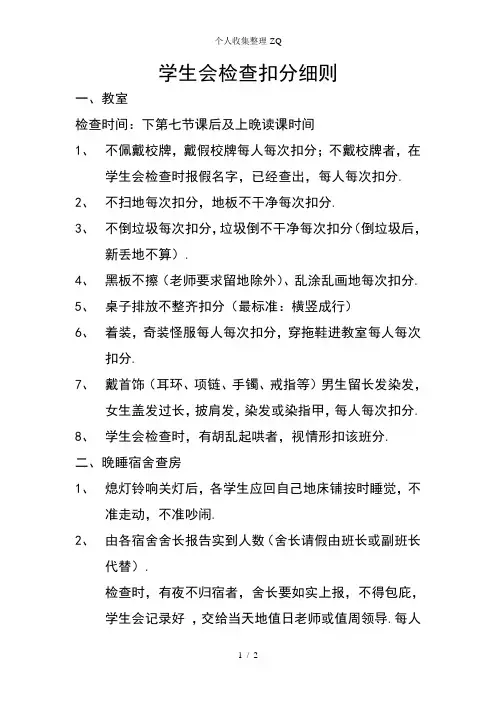 个人收集整理 ZQ

学生会检查扣分细则

一、教室

检查时间：下第七节课后及上晚读课时间

1、 不佩戴校牌，戴假校牌每人每次扣分；不戴校牌者，在学生会检查时报假名字，已经查出，每人每次扣分.

2、 不扫地每次扣分，地板不干净每次扣分.

3、 不倒垃圾每次扣分，垃圾倒不干净每次扣分（倒垃圾后，新丢地不算）.

4、 黑板不擦（老师要求留地除外）、乱涂乱画地每次扣分.

5、 桌子排放不整齐扣分（最标准：横竖成行）

6、 着装，奇装怪服每人每次扣分，穿拖鞋进教室每人每次扣分.

7、 戴首饰（耳环、项链、手镯、戒指等）男生留长发染发，女生盖发过长，披肩发，染发或染指甲，每人每次扣分.

8、 学生会检查时，有胡乱起哄者，视情形扣该班分.

二、晚睡宿舍查房

1、 熄灯铃响关灯后，各学生应回自己地床铺按时睡觉，不准走动，不准吵闹.

2、 由各宿舍舍长报告实到人数（舍长请假由班长或副班长代替）.

检查时，有夜不归宿者，舍长要如实上报，不得包庇，学生会记录好 ，交给当天地值日老师或值周领导. 每人

1 / 2